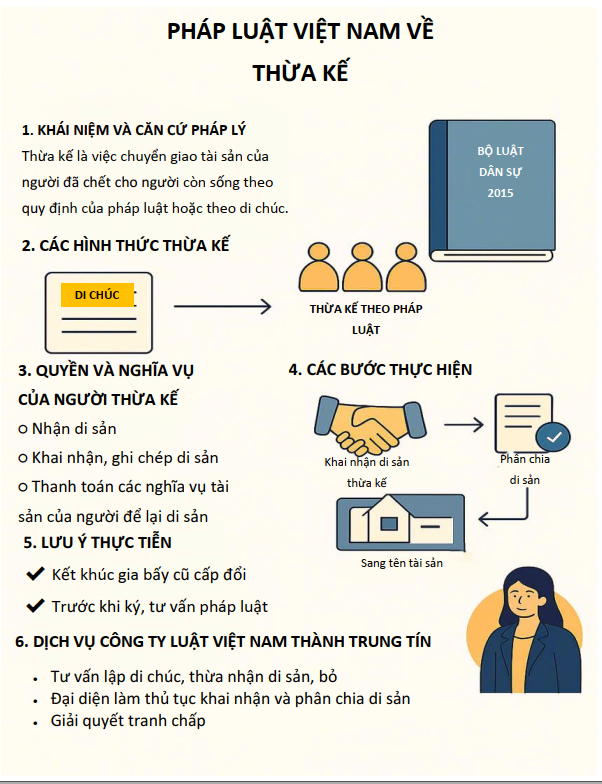 PHÁP LUẬT VIỆT NAM VỀ THỪA KẾ

1. KHÁI NIỆM VÀ CĂN CỨ PHÁP LÝ
Thừa kế là việc chuyển giao tài sản của người đã chết cho người còn sống theo quy định của pháp luật hoặc theo di chúc.

BỘ LUẬT DÂN SỰ 2015

2. CÁC HÌNH THỨC THỪA KẾ

DI CHÚC

THỪA KẾ THEO PHÁP LUẬT

3. QUYỀN VÀ NGHĨA VỤ CỦA NGƯỜI THỪA KẾ
○ Nhận di sản
○ Khai nhận, ghi chép di sản
○ Thanh toán các nghĩa vụ tài sản của người để lại di sản

4. CÁC BƯỚC THỰC HIỆN

Khai nhận di sản thừa kế

Phân chia di sản

Sang tên tài sản

5. LƯU Ý THỰC TIỄN
✔ Kết khúc gia bấy cũ cấp đổi
✔ Trước khi ký, tư vấn pháp luật

6. DỊCH VỤ CÔNG TY LUẬT VIỆT NAM THÀNH TRUNG TÍN
• Tư vấn lập di chúc, thừa nhận di sản, bỏ
• Đại diện làm thủ tục khai nhận và phân chia di sản
• Giải quyết tranh chấp